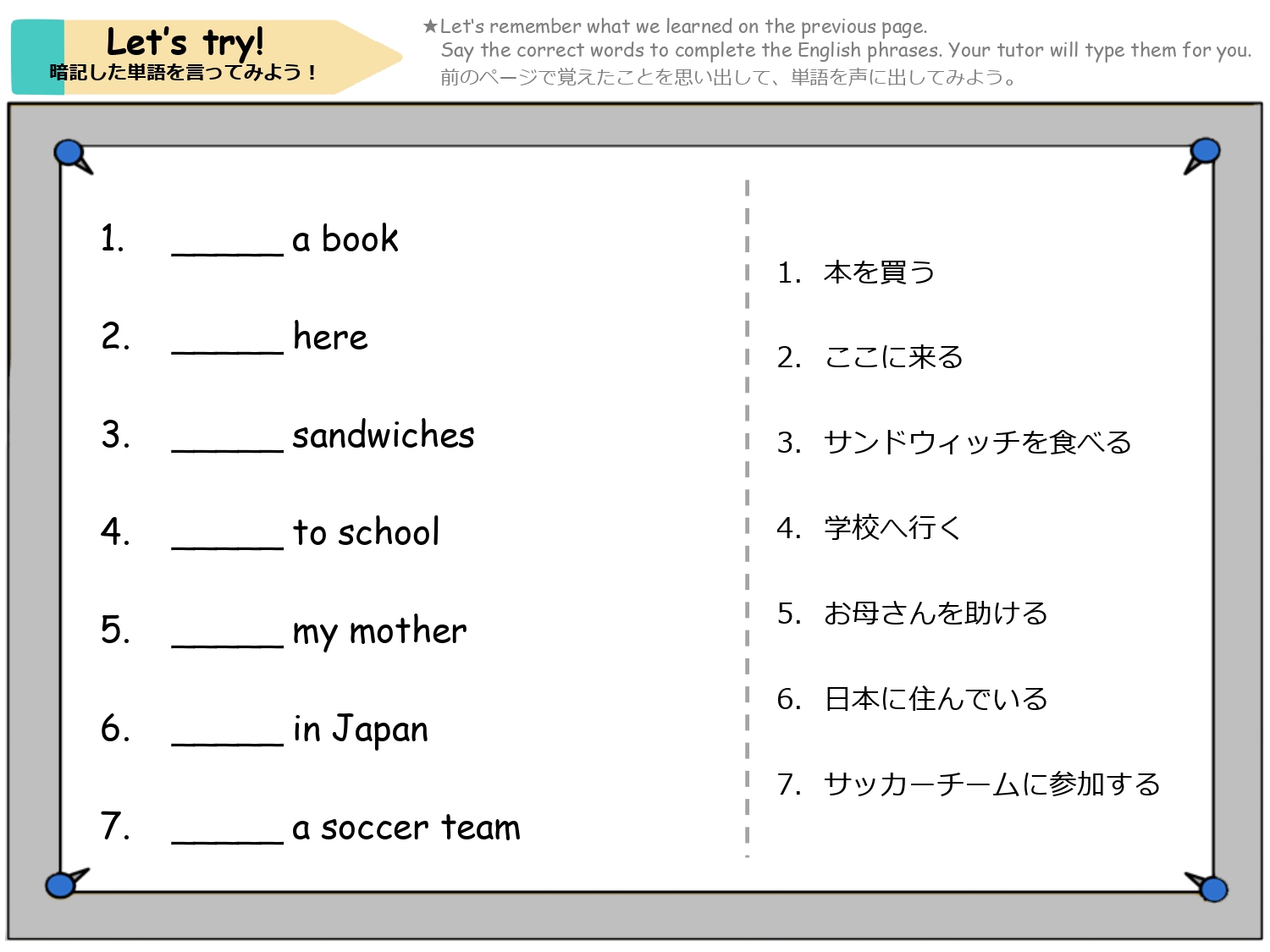 Let's try!
暗記した単語を言ってみよう！

★Let's remember what we learned on the previous page.
Say the correct words to complete the English phrases. Your tutor will type them for you.
前のページで覚えたことを思い出して、単語を声に出してみよう。

1. ______ a book
2. ______ here
3. ______ sandwiches
4. ______ to school
5. ______ my mother
6. ______ in Japan
7. ______ a soccer team

1. 本を買う
2. ここに来る
3. サンドウィッチを食べる
4. 学校へ行く
5. お母さんを助ける
6. 日本に住んでいる
7. サッカーチームに参加する